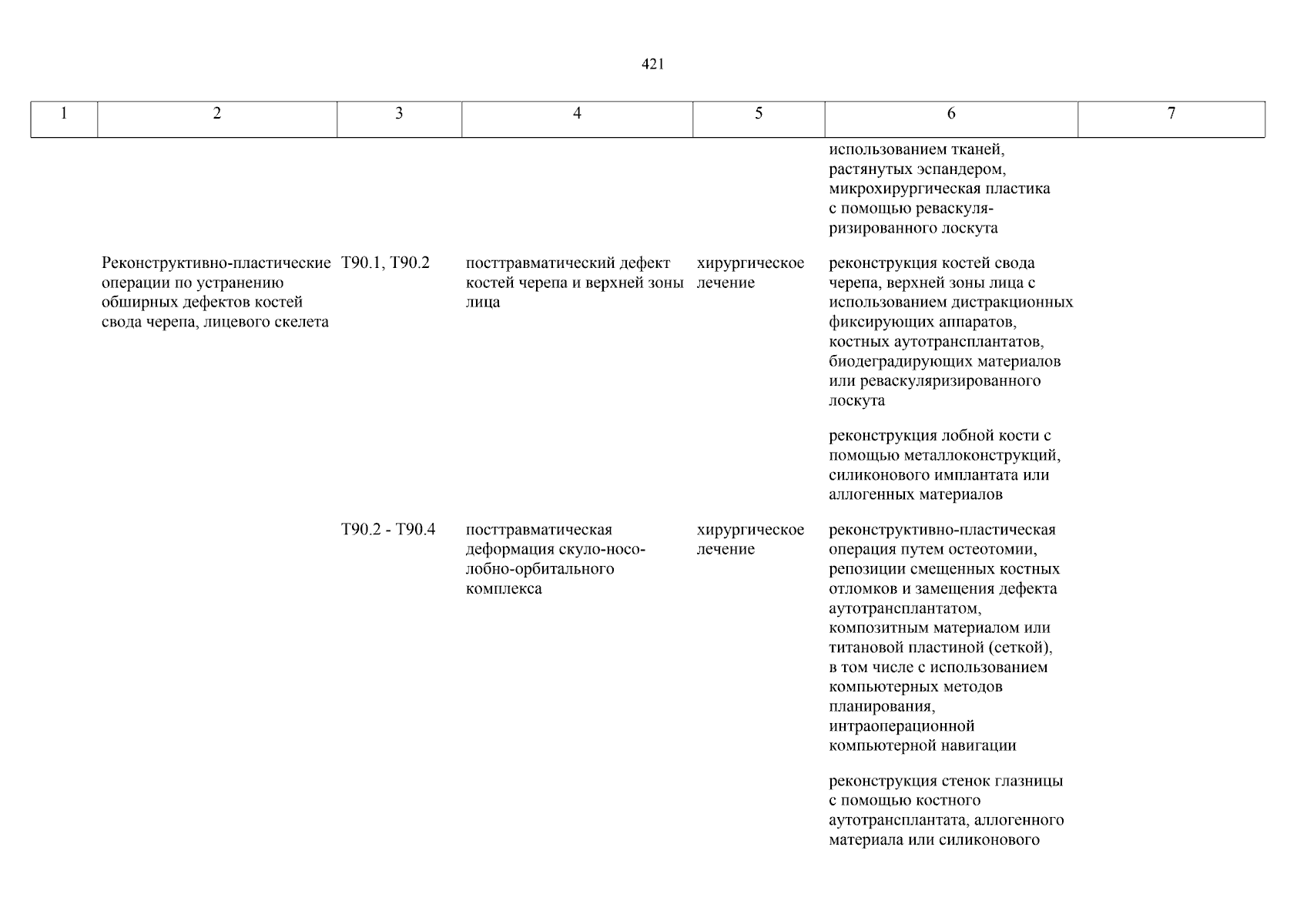 421

| 1 | 2 | 3 | 4 | 5 | 6 | 7 |
|---|---|---|---|---|---|---|
| | | | | | использованием тканей, растянутых эспандером, микрохирургическая пластика с помощью реваскуляризированного лоскута | |
| | Реконструктивно-пластические операции по устранению обширных дефектов костей свода черепа, лицевого скелета | T90.1, T90.2 | посттравматический дефект костей черепа и верхней зоны лица | хирургическое лечение | реконструкция костей свода черепа, верхней зоны лица с использованием дистракционных фиксирующих аппаратов, костных аутотрансплантатов, биодеградирующих материалов или реваскуляризированного лоскута | |
| | | | | | реконструкция лобной кости с помощью металлоконструкций, силиконового имплантата или аллогенных материалов | |
| | | T90.2 - T90.4 | посттравматическая деформация скуло-носо-лобно-орбитального комплекса | хирургическое лечение | реконструктивно-пластическая операция путем остеотомии, репозиции смещенных костных отломков и замещения дефекта аутотрансплантатом, композитным материалом или титановой пластиной (сеткой), в том числе с использованием компьютерных методов планирования, интраоперационной компьютерной навигации | |
| | | | | | реконструкция стенок глазницы с помощью костного аутотрансплантата, аллогенного материала или силиконового | |